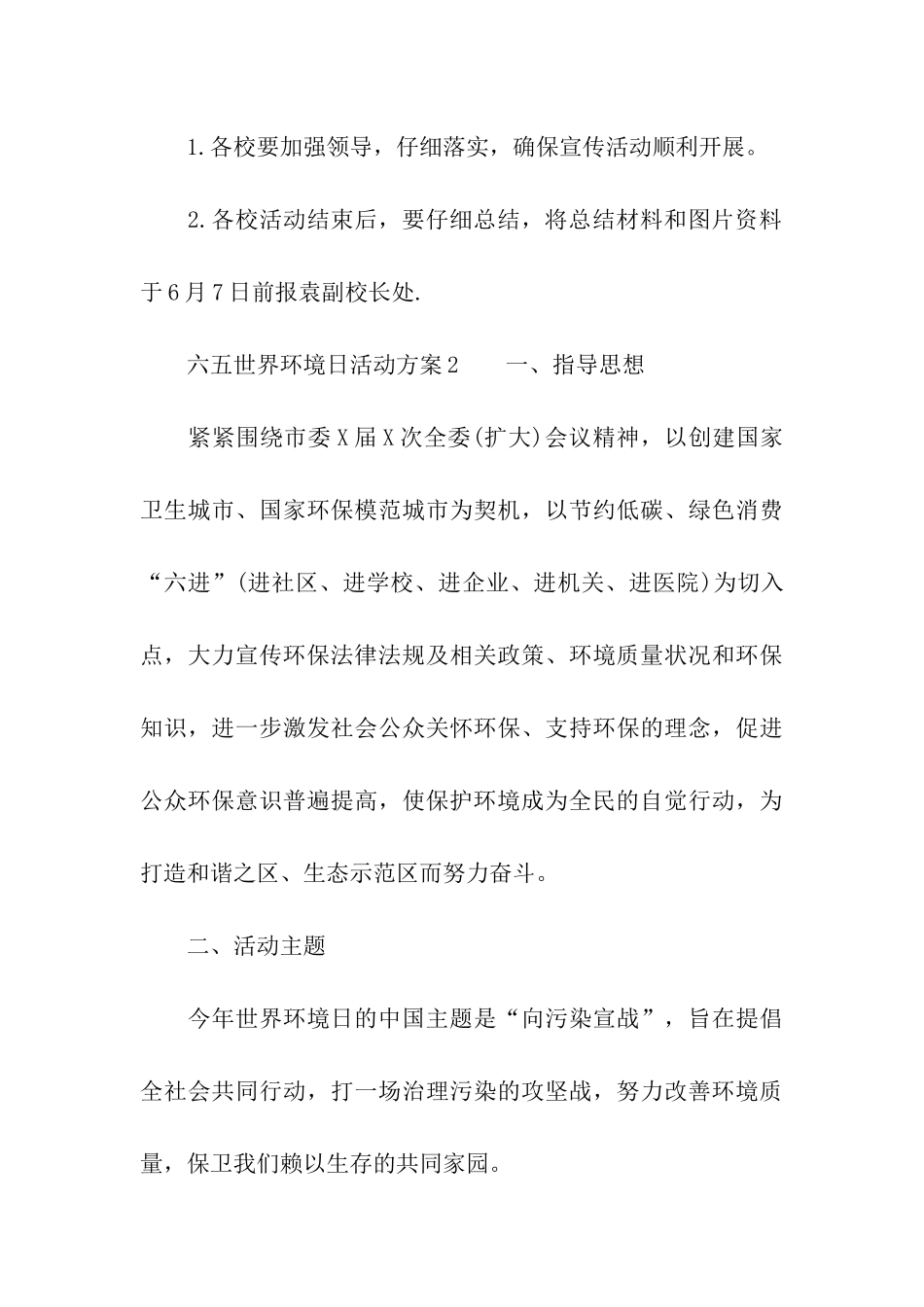 1.各校要加强领导，仔细落实，确保宣传活动顺利开展。

2.各校活动结束后，要仔细总结，将总结材料和图片资料于6月7日前报袁副校长处.

六五世界环境日活动方案2　　一、指导思想

紧紧围绕市委X届X次全委(扩大)会议精神，以创建国家卫生城市、国家环保模范城市为契机，以节约低碳、绿色消费“六进”(进社区、进学校、进企业、进机关、进医院)为切入点，大力宣传环保法律法规及相关政策、环境质量状况和环保知识，进一步激发社会公众关怀环保、支持环保的理念，促进公众环保意识普遍提高，使保护环境成为全民的自觉行动，为打造和谐之区、生态示范区而努力奋斗。

二、活动主题

今年世界环境日的中国主题是“向污染宣战”，旨在提倡全社会共同行动，打一场治理污染的攻坚战，努力改善环境质量，保卫我们赖以生存的共同家园。